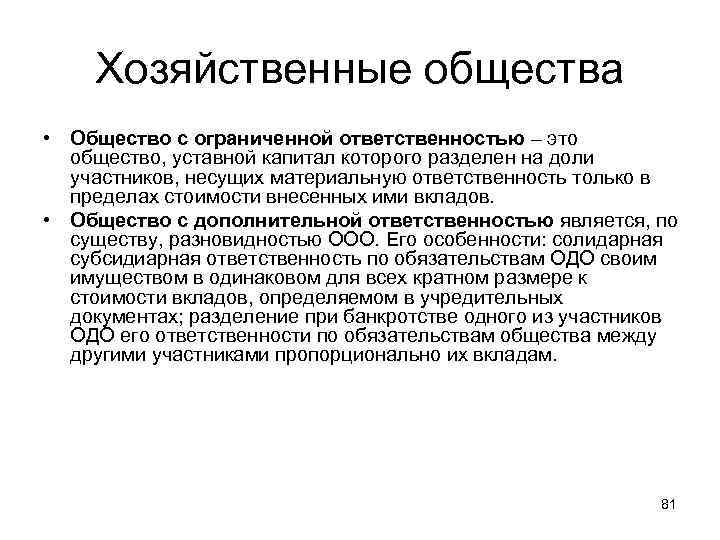 Хозяйственные общества

• Общество с ограниченной ответственностью – это общество, уставной капитал которого разделен на доли участников, несущих материальную ответственность только в пределах стоимости внесенных ими вкладов.
• Общество с дополнительной ответственностью является, по существу, разновидностью ООО. Его особенности: солидарная субсидиарная ответственность по обязательствам ОДО своим имуществом в одинаковом для всех кратном размере к стоимости вкладов, определяемом в учредительных документах; разделение при банкротстве одного из участников ОДО его ответственности по обязательствам общества между другими участниками пропорционально их вкладам.

81